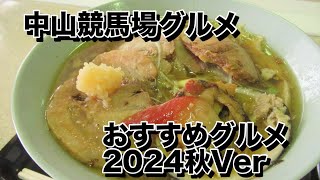 中山競馬場グルメ

おすすめグルメ
2024秋Ver